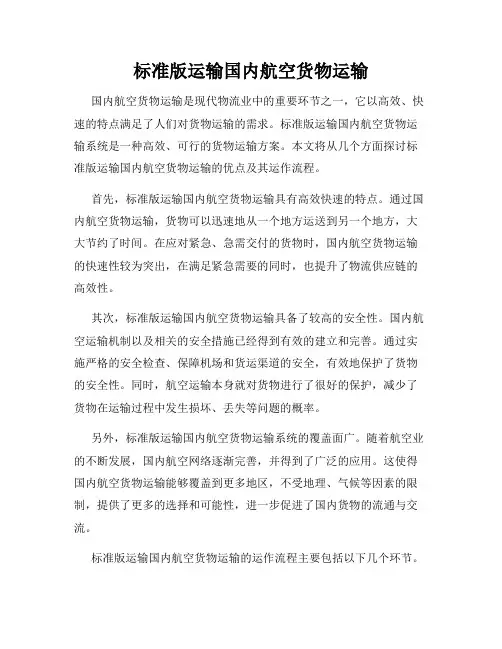 标准版运输国内航空货物运输

国内航空货物运输是现代物流业中的重要环节之一，它以高效、快速的特点满足了人们对货物运输的需求。标准版运输国内航空货物运输系统是一种高效、可行的货物运输方案。本文将从几个方面探讨标准版运输国内航空货物运输的优点及其运作流程。

首先，标准版运输国内航空货物运输具有高效快速的特点。通过国内航空货物运输，货物可以迅速地从一个地方运送到另一个地方，大大节约了时间。在应对紧急、急需交付的货物时，国内航空货物运输的快速性较为突出，在满足紧急需要的同时，也提升了物流供应链的高效性。

其次，标准版运输国内航空货物运输具备了较高的安全性。国内航空运输机制以及相关的安全措施已经得到有效的建立和完善。通过实施严格的安全检查、保障机场和货运渠道的安全，有效地保护了货物的安全性。同时，航空运输本身就对货物进行了很好的保护，减少了货物在运输过程中发生损坏、丢失等问题的概率。

另外，标准版运输国内航空货物运输系统的覆盖面广。随着航空业的不断发展，国内航空网络逐渐完善，并得到了广泛的应用。这使得国内航空货物运输能够覆盖到更多地区，不受地理、气候等因素的限制，提供了更多的选择和可能性，进一步促进了国内货物的流通与交流。

标准版运输国内航空货物运输的运作流程主要包括以下几个环节。